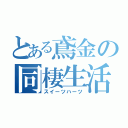 とある鳶金の同棲生活
スイーツハーツ